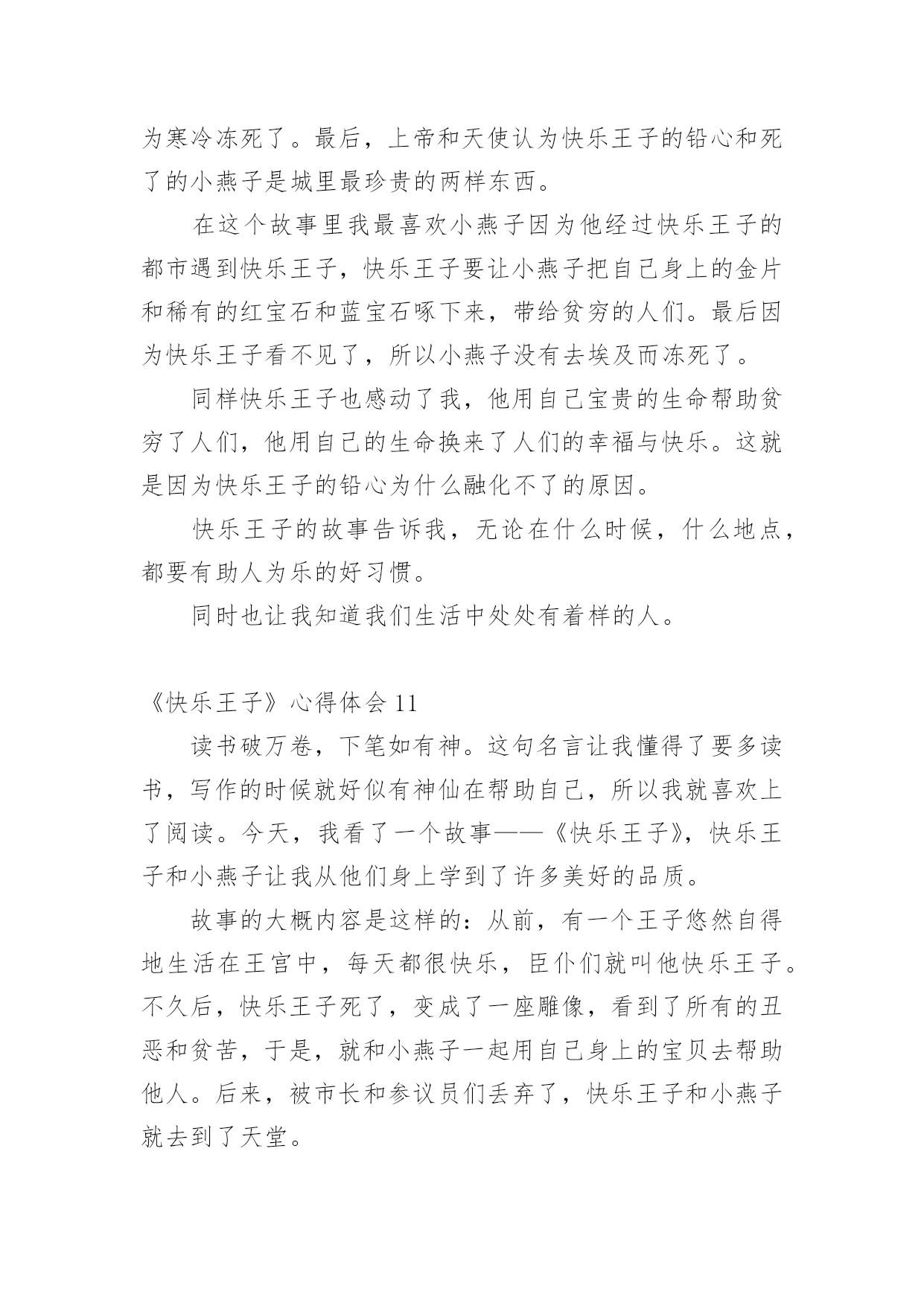 为寒冷冻死了。最后，上帝和天使认为快乐王子的铅心和死了的小燕子是城里最珍贵的两样东西。

在这个故事里我最喜欢小燕子因为他经过快乐王子的都市遇到快乐王子，快乐王子要让小燕子把自己身上的金片和稀有的红宝石和蓝宝石啄下来，带给贫穷的人们。最后因为快乐王子看不见了，所以小燕子没有去埃及而冻死了。

同样快乐王子也感动了我，他用自己宝贵的生命帮助贫穷了人们，他用自己的生命换来了人们的幸福与快乐。这就是因为快乐王子的铅心为什么融化不了的原因。

快乐王子的故事告诉我，无论在什么时候，什么地点，都要有助人为乐的好习惯。

同时也让我知道我们生活中处处有着样的人。

《快乐王子》心得体会 11

读书破万卷，下笔如有神。这句名言让我懂得了要多读书，写作的时候就好似有神仙在帮助自己，所以我就喜欢上了阅读。今天，我看了一个故事——《快乐王子》，快乐王子和小燕子让我从他们身上学到了许多美好的品质。

故事的大概内容是这样的：从前，有一个王子悠然自得地生活在王宫中，每天都很快乐，臣仆们就叫他快乐王子。不久后，快乐王子死了，变成了一座雕像，看到了所有的丑恶和贫苦，于是，就和小燕子一起用自己身上的宝贝去帮助他人。后来，被市长和参议员们丢弃了，快乐王子和小燕子就去到了天堂。